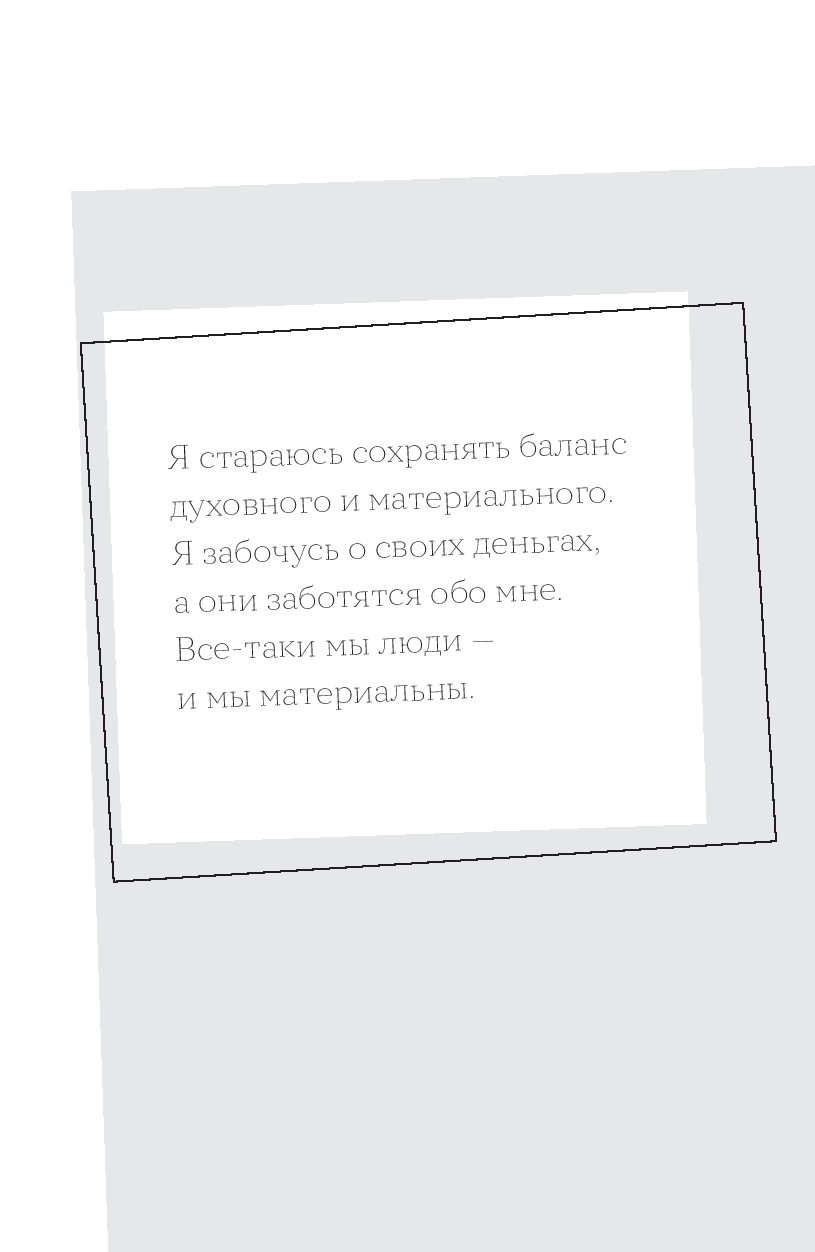 Я стараюсь сохранять баланс духовного и материального. Я забочусь о своих деньгах, а они заботятся обо мне. Все-таки мы люди — и мы материальны.